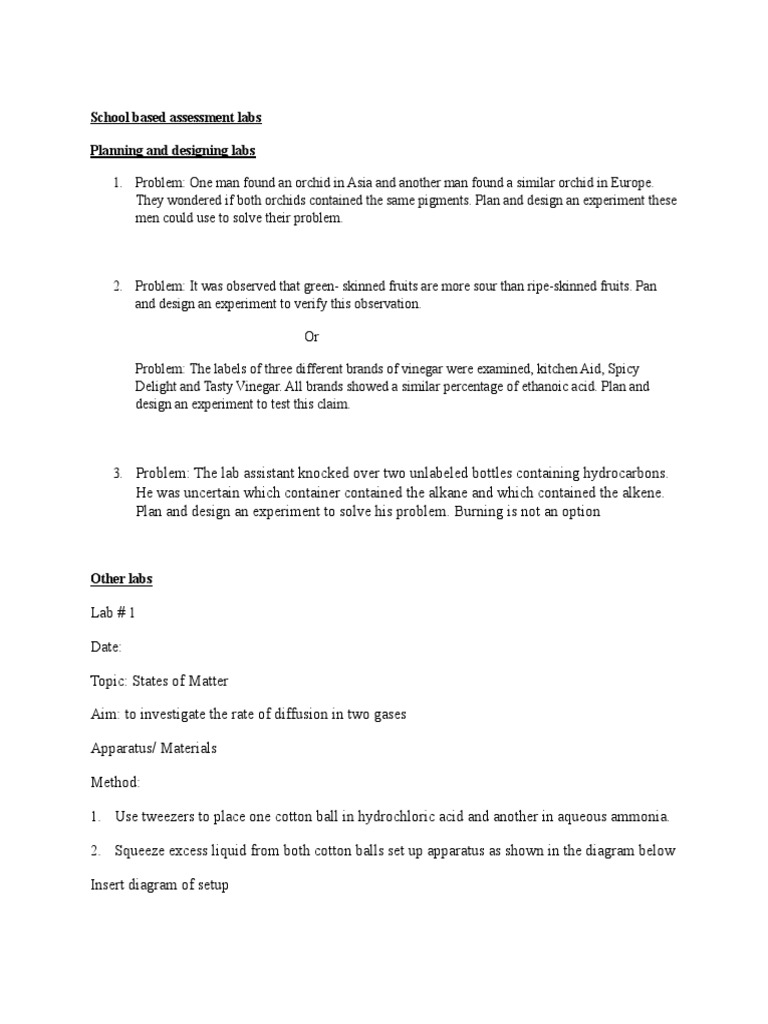 School based assessment labs

Planning and designing labs

1. Problem: One man found an orchid in Asia and another man found a similar orchid in Europe. They wondered if both orchids contained the same pigments. Plan and design an experiment these men could use to solve their problem.

2. Problem: It was observed that green- skinned fruits are more sour than ripe-skinned fruits. Pan and design an experiment to verify this observation.

Or

Problem: The labels of three different brands of vinegar were examined, kitchen Aid, Spicy Delight and Tasty Vinegar. All brands showed a similar percentage of ethanoic acid. Plan and design an experiment to test this claim.

3. Problem: The lab assistant knocked over two unlabeled bottles containing hydrocarbons. He was uncertain which container contained the alkane and which contained the alkene. Plan and design an experiment to solve his problem. Burning is not an option

Other labs

Lab # 1

Date:

Topic: States of Matter

Aim: to investigate the rate of diffusion in two gases

Apparatus/ Materials

Method:

1. Use tweezers to place one cotton ball in hydrochloric acid and another in aqueous ammonia.

2. Squeeze excess liquid from both cotton balls set up apparatus as shown in the diagram below

Insert diagram of setup